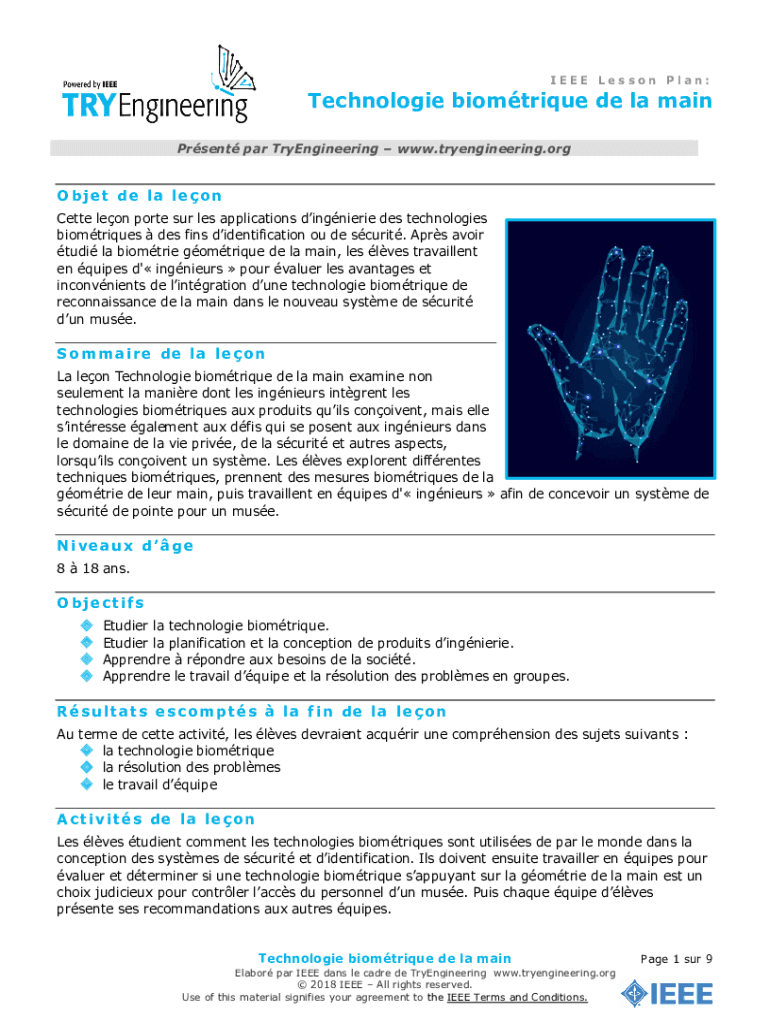 Powered by IEEE
TRYEngineering

IEEE Lesson Plan:

Technologie biométrique de la main

Présenté par TryEngineering – www.tryengineering.org

Objet de la leçon

Cette leçon porte sur les applications d'ingénierie des technologies biométriques à des fins d'identification ou de sécurité. Après avoir étudié la biométrie géométrique de la main, les élèves travaillent en équipes d'« ingénieurs » pour évaluer les avantages et inconvénients de l'intégration d'une technologie biométrique de reconnaissance de la main dans le nouveau système de sécurité d'un musée.

Sommaire de la leçon

La leçon Technologie biométrique de la main examine non seulement la manière dont les ingénieurs intègrent les technologies biométriques aux produits qu'ils conçoivent, mais elle s'intéresse également aux défis qui se posent aux ingénieurs dans le domaine de la vie privée, de la sécurité et autres aspects, lorsqu'ils conçoivent un système. Les élèves explorent différentes techniques biométriques, prennent des mesures biométriques de la géométrie de leur main, puis travaillent en équipes d'« ingénieurs » afin de concevoir un système de sécurité de pointe pour un musée.

Niveaux d'âge

8 à 18 ans.

Objectifs

Etudier la technologie biométrique.
Etudier la planification et la conception de produits d'ingénierie.
Apprendre à répondre aux besoins de la société.
Apprendre le travail d'équipe et la résolution des problèmes en groupes.

Résultats escomptés à la fin de la leçon

Au terme de cette activité, les élèves devraient acquérir une compréhension des sujets suivants :
la technologie biométrique
la résolution des problèmes
le travail d'équipe

Activités de la leçon

Les élèves étudient comment les technologies biométriques sont utilisées de par le monde dans la conception des systèmes de sécurité et d'identification. Ils doivent ensuite travailler en équipes pour évaluer et déterminer si une technologie biométrique s'appuyant sur la géométrie de la main est un choix judicieux pour contrôler l'accès du personnel d'un musée. Puis chaque équipe d'élèves présente ses recommandations aux autres équipes.

Technologie biométrique de la main
Page 1 sur 9
Elaboré par IEEE dans le cadre de TryEngineering www.tryengineering.org
© 2018 IEEE – All rights reserved.
Use of this material signifies your agreement to the IEEE Terms and Conditions.
IEEE